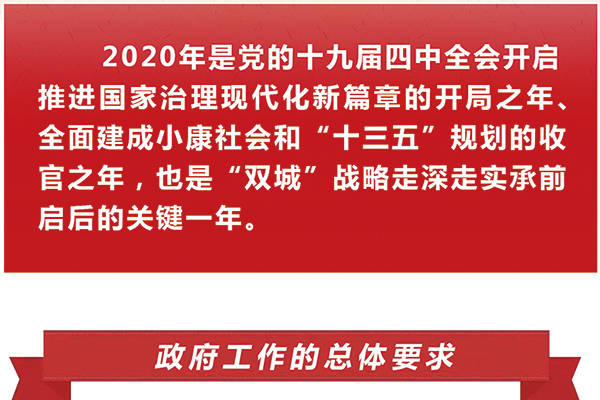 2020年是党的十九届四中全会开启推进国家治理现代化新篇章的开局之年、全面建成小康社会和“十三五”规划的收官之年，也是“双城”战略走深走实承前启后的关键一年。

政府工作的总体要求